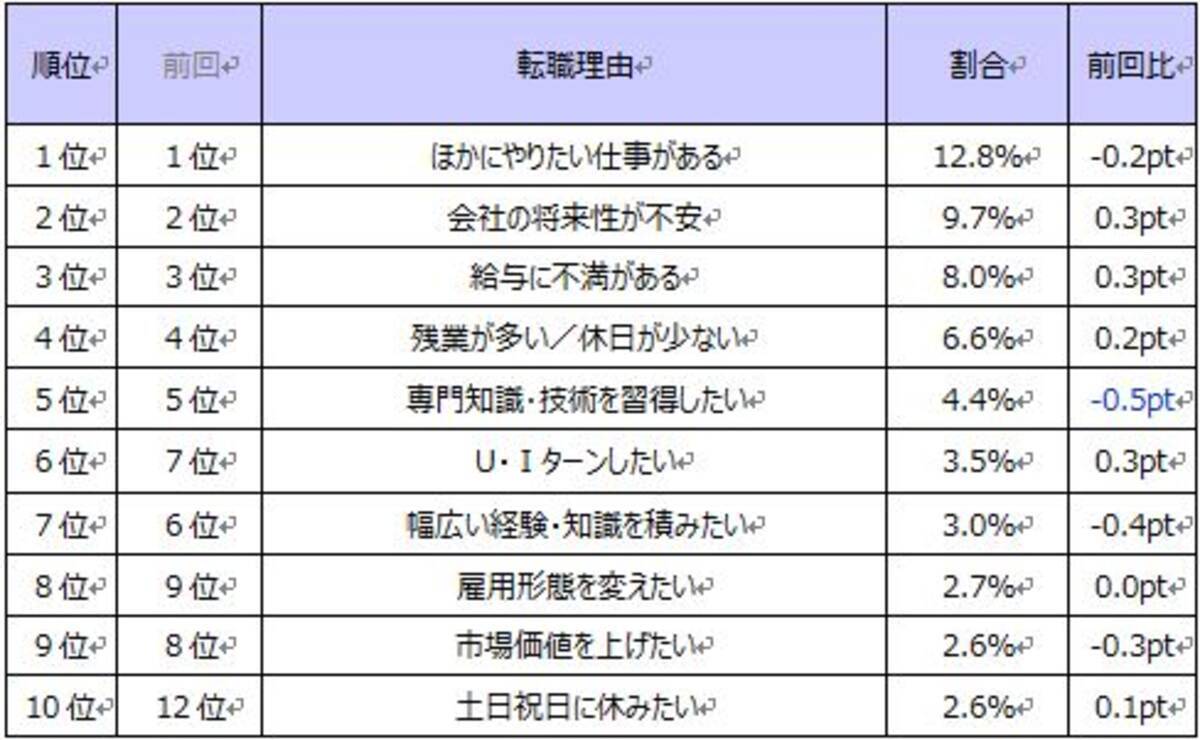 | 順位 | 前回 | 転職理由 | 割合 | 前回比 |
|---|---|---|---|---|
| 1位 | 1位 | ほかにやりたい仕事がある | 12.8% | -0.2pt |
| 2位 | 2位 | 会社の将来性が不安 | 9.7% | 0.3pt |
| 3位 | 3位 | 給与に不満がある | 8.0% | 0.3pt |
| 4位 | 4位 | 残業が多い／休日が少ない | 6.6% | 0.2pt |
| 5位 | 5位 | 専門知識・技術を習得したい | 4.4% | -0.5pt |
| 6位 | 7位 | U・Iターンしたい | 3.5% | 0.3pt |
| 7位 | 6位 | 幅広い経験・知識を積みたい | 3.0% | -0.4pt |
| 8位 | 9位 | 雇用形態を変えたい | 2.7% | 0.0pt |
| 9位 | 8位 | 市場価値を上げたい | 2.6% | -0.3pt |
| 10位 | 12位 | 土日祝日に休みたい | 2.6% | 0.1pt |